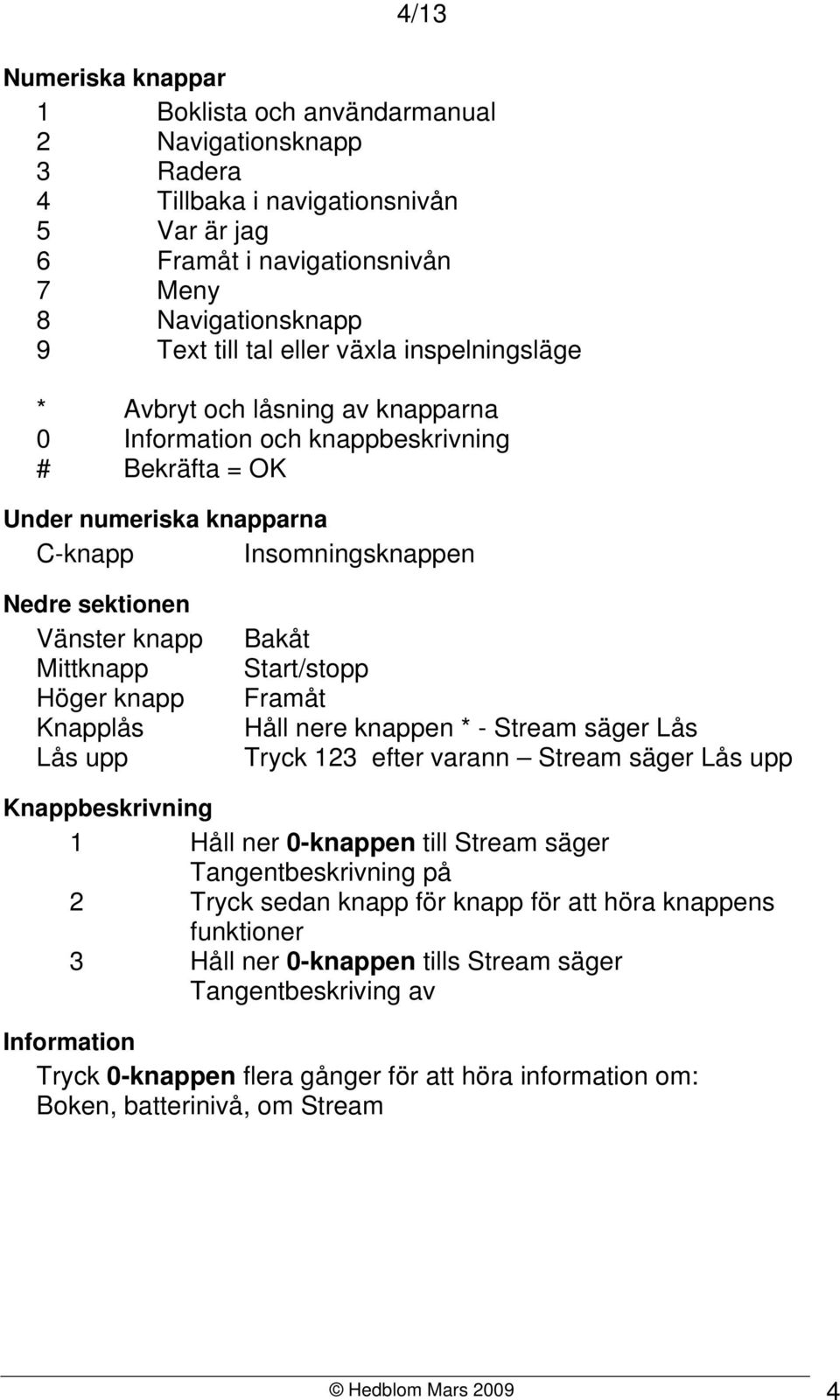 4/13

Numeriska knappar

1 Boklista och användarmanual
2 Navigationsknapp
3 Radera
4 Tillbaka i navigationsnivån
5 Var är jag
6 Framåt i navigationsnivån
7 Meny
8 Navigationsknapp
9 Text till tal eller växla inspelningsläge

\* Avbryt och låsning av knapparna
0 Information och knappbeskrivning
\# Bekräfta = OK

Under numeriska knapparna

C-knapp Insomningsknappen

Nedre sektionen

Vänster knapp Bakåt
Mittknapp Start/stopp
Höger knapp Framåt
Knapplås Håll nere knappen * - Stream säger Lås
Lås upp Tryck 123 efter varann – Stream säger Lås upp

Knappbeskrivning

1 Håll ner 0-knappen till Stream säger Tangentbeskrivning på
2 Tryck sedan knapp för knapp för att höra knappens funktioner
3 Håll ner 0-knappen tills Stream säger Tangentbeskriving av

Information

Tryck 0-knappen flera gånger för att höra information om: Boken, batterinivå, om Stream

© Hedblom Mars 2009 4